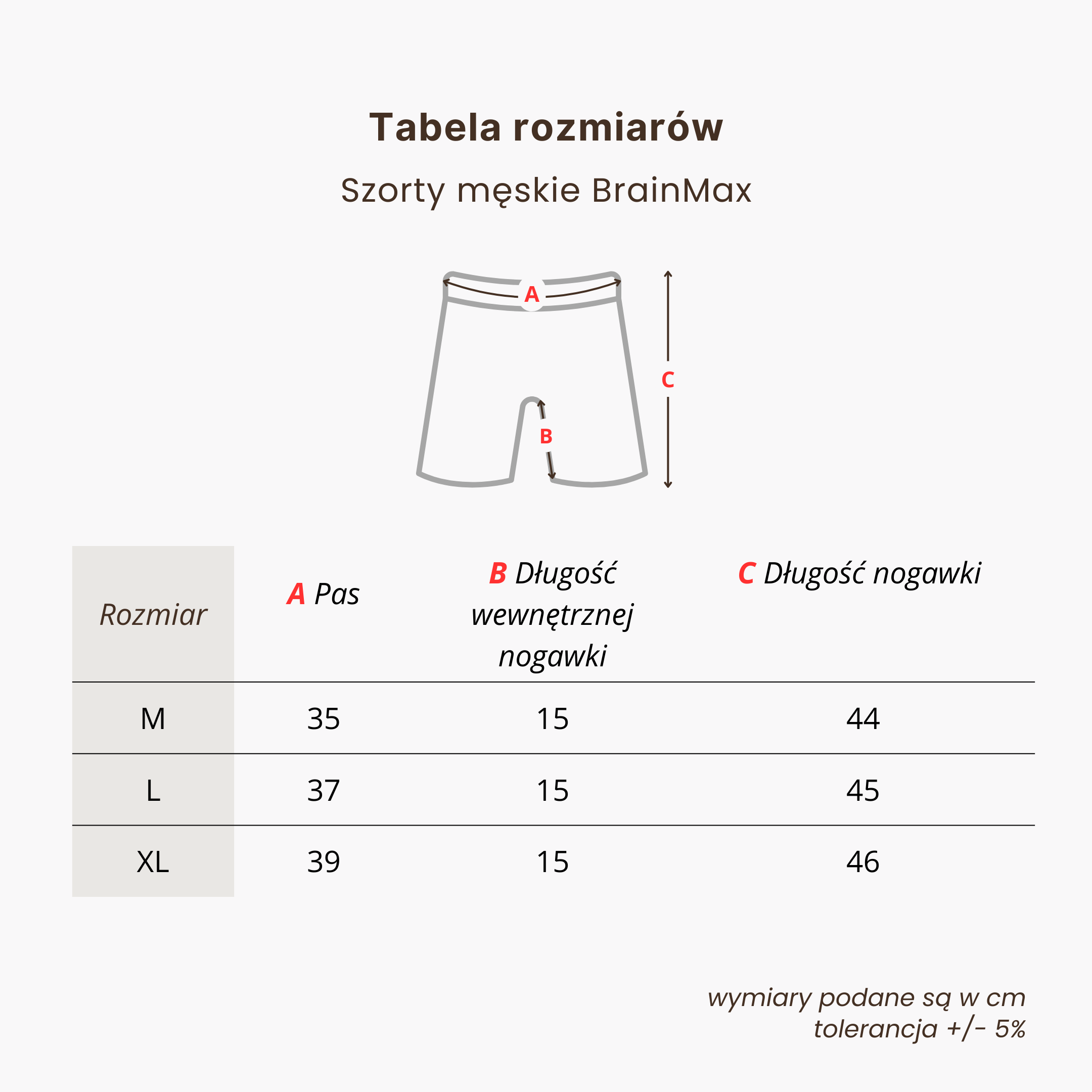 Tabela rozmiarów

Szorty męskie BrainMax

A

C

B

| Rozmiar | A Pas | B Długość wewnętrznej nogawki | C Długość nogawki |
|---|---|---|---|
| M | 35 | 15 | 44 |
| L | 37 | 15 | 45 |
| XL | 39 | 15 | 46 |

wymiary podane są w cm
tolerancja +/- 5%